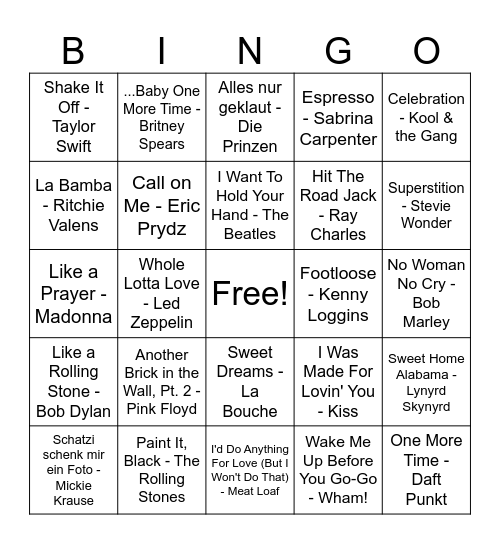 | B | I | N | G | O |
|---|---|---|---|---|
| Shake It Off - Taylor Swift | ...Baby One More Time - Britney Spears | Alles nur geklaut - Die Prinzen | Espresso - Sabrina Carpenter | Celebration - Kool & the Gang |
| La Bamba - Ritchie Valens | Call on Me - Eric Prydz | I Want To Hold Your Hand - The Beatles | Hit The Road Jack - Ray Charles | Superstition - Stevie Wonder |
| Like a Prayer - Madonna | Whole Lotta Love - Led Zeppelin | Free! | Footloose - Kenny Loggins | No Woman No Cry - Bob Marley |
| Like a Rolling Stone - Bob Dylan | Another Brick in the Wall, Pt. 2 - Pink Floyd | Sweet Dreams - La Bouche | I Was Made For Lovin' You - Kiss | Sweet Home Alabama - Lynyrd Skynyrd |
| Schatzi schenk mir ein Foto - Mickie Krause | Paint It, Black - The Rolling Stones | I'd Do Anything For Love (But I Won't Do That) - Meat Loaf | Wake Me Up Before You Go-Go - Wham! | One More Time - Daft Punkt |